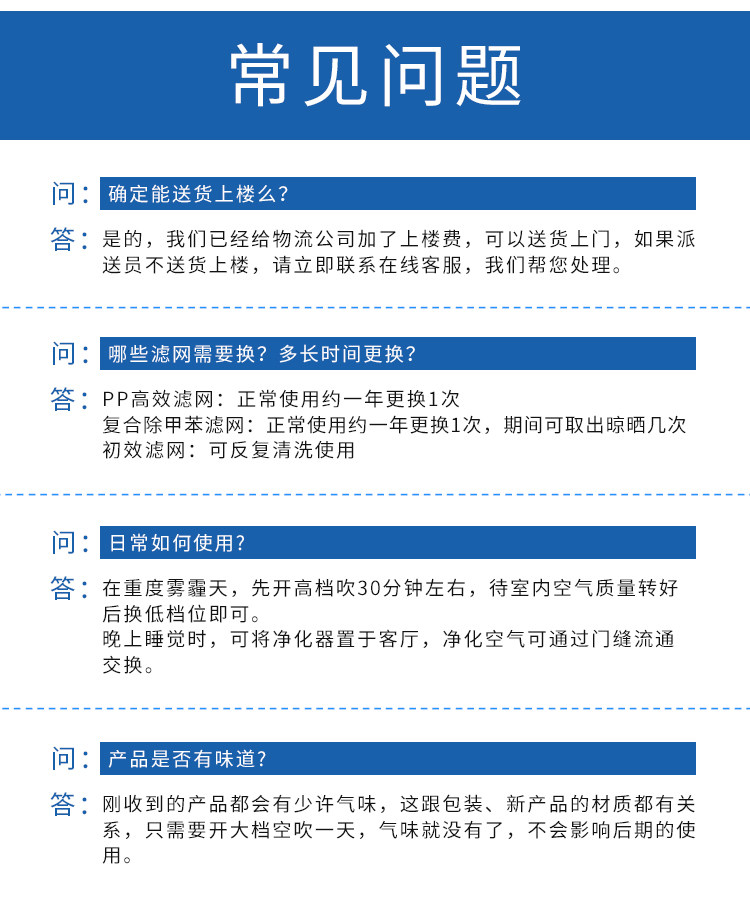 常见问题

问：确定能送货上楼么？

答：是的，我们已经给物流公司加了上楼费，可以送货上门，如果派送员不送货上楼，请立即联系在线客服，我们帮您处理。

问：哪些滤网需要换？多长时间更换？

答：PP高效滤网：正常使用约一年更换1次
复合除甲苯滤网：正常使用约一年更换1次，期间可取出晾晒几次
初效滤网：可反复清洗使用

问：日常如何使用？

答：在重度雾霾天，先开高档吹30分钟左右，待室内空气质量转好后换低档位即可。
晚上睡觉时，可将净化器置于客厅，净化空气可通过门缝流通交换。

问：产品是否有味道？

答：刚收到的产品都会有少许气味，这跟包装、新产品的材质都有关系，只需要开大档空吹一天，气味就没有了，不会影响后期的使用。